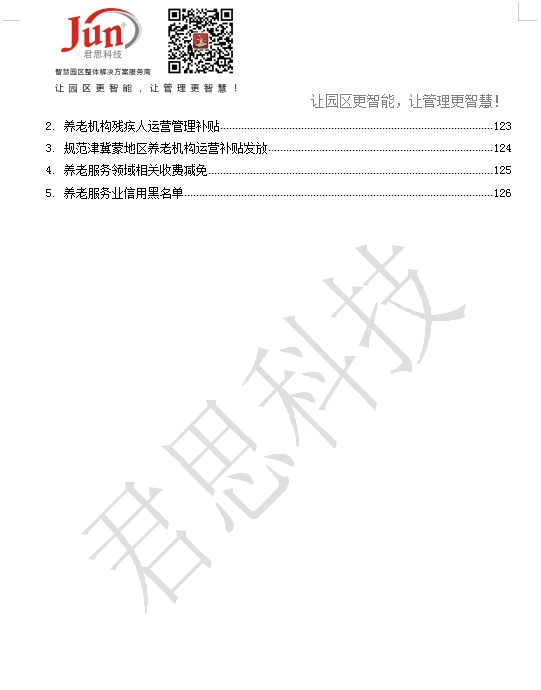 Jun
君思科技
智慧园区整体解决方案服务商
让园区更智能，让管理更智慧！

让园区更智能，让管理更智慧！

2. 养老机构残疾人运营管理补贴......123
3. 规范津冀蒙地区养老机构运营补贴发放......124
4. 养老服务领域相关收费减免......125
5. 养老服务业信用黑名单......126

君思科技